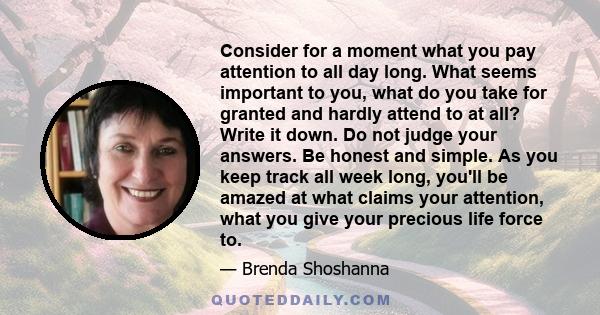 Consider for a moment what you pay attention to all day long. What seems important to you, what do you take for granted and hardly attend to at all? Write it down. Do not judge your answers. Be honest and simple. As you keep track all week long, you'll be amazed at what claims your attention, what you give your precious life force to.

— Brenda Shoshanna

QUOTEDDAILY.COM